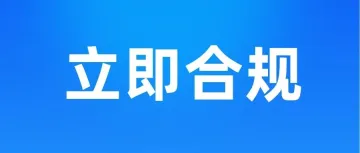 立即合规